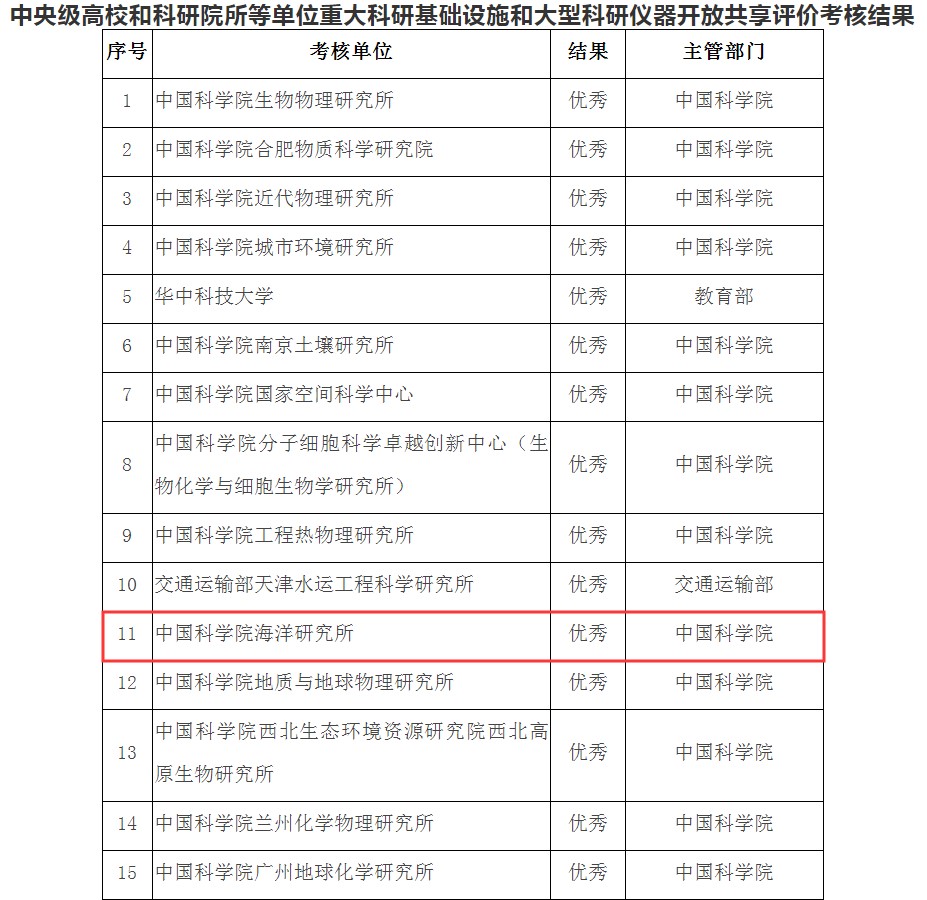 中央级高校和科研院所等单位重大科研基础设施和大型科研仪器开放共享评价考核结果

| 序号 | 考核单位 | 结果 | 主管部门 |
|---|---|---|---|
| 1 | 中国科学院生物物理研究所 | 优秀 | 中国科学院 |
| 2 | 中国科学院合肥物质科学研究院 | 优秀 | 中国科学院 |
| 3 | 中国科学院近代物理研究所 | 优秀 | 中国科学院 |
| 4 | 中国科学院城市环境研究所 | 优秀 | 中国科学院 |
| 5 | 华中科技大学 | 优秀 | 教育部 |
| 6 | 中国科学院南京土壤研究所 | 优秀 | 中国科学院 |
| 7 | 中国科学院国家空间科学中心 | 优秀 | 中国科学院 |
| 8 | 中国科学院分子细胞科学卓越创新中心（生物化学与细胞生物学研究所） | 优秀 | 中国科学院 |
| 9 | 中国科学院工程热物理研究所 | 优秀 | 中国科学院 |
| 10 | 交通运输部天津水运工程科学研究所 | 优秀 | 交通运输部 |
| 11 | 中国科学院海洋研究所 | 优秀 | 中国科学院 |
| 12 | 中国科学院地质与地球物理研究所 | 优秀 | 中国科学院 |
| 13 | 中国科学院西北生态环境资源研究院西北高原生物研究所 | 优秀 | 中国科学院 |
| 14 | 中国科学院兰州化学物理研究所 | 优秀 | 中国科学院 |
| 15 | 中国科学院广州地球化学研究所 | 优秀 | 中国科学院 |